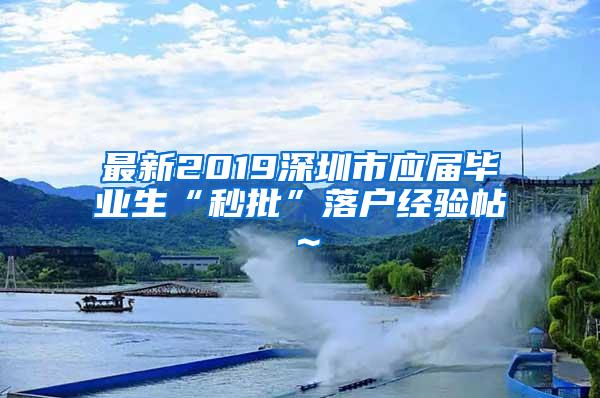 最新2019深圳市应届毕业生“秒批”落户经验帖~